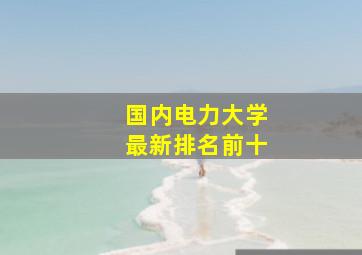 国内电力大学
最新排名前十